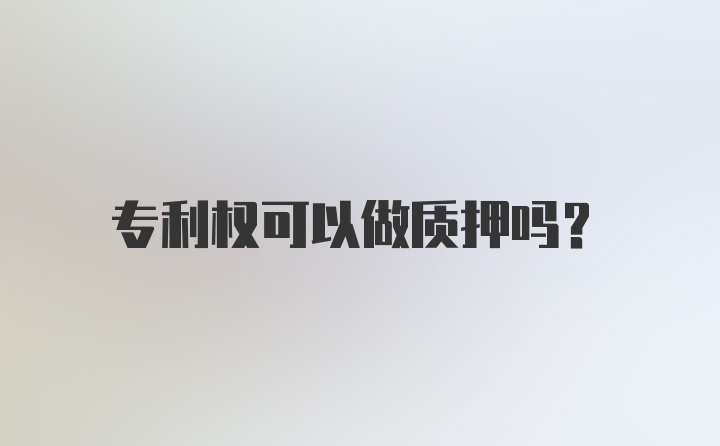 专利权可以做质押吗？